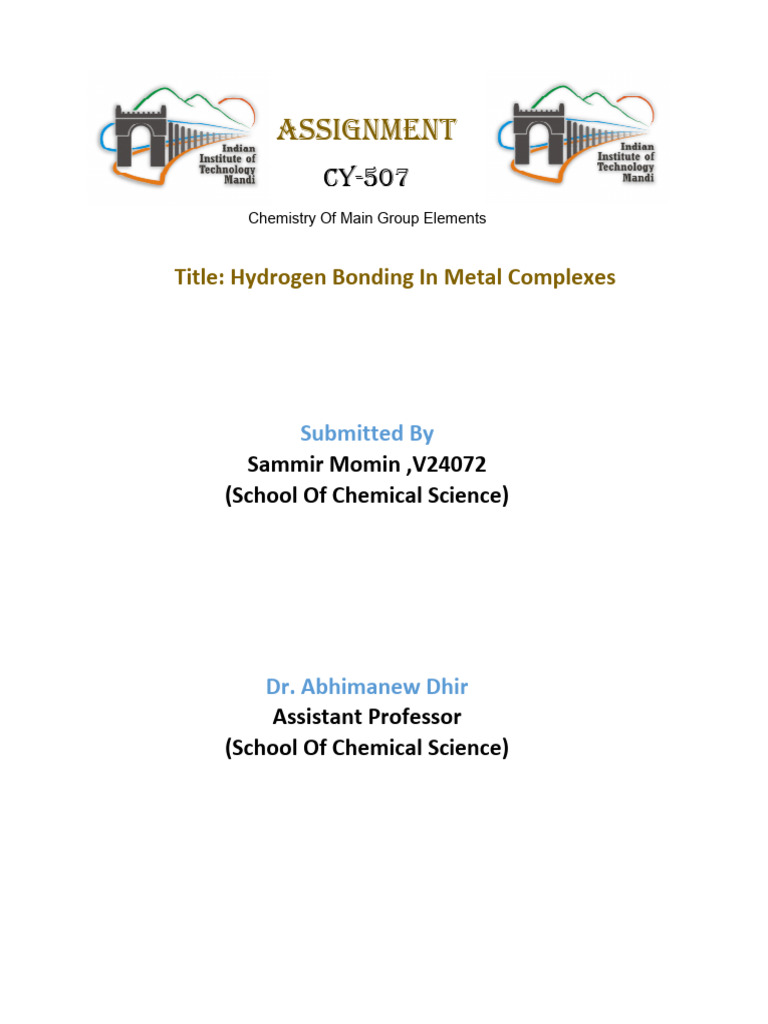 Indian Institute of Technology Mandi

ASSIGNMENT

CY-507

Indian Institute of Technology Mandi

Chemistry Of Main Group Elements

Title: Hydrogen Bonding In Metal Complexes

Submitted By

Sammir Momin ,V24072

(School Of Chemical Science)

Dr. Abhimanew Dhir

Assistant Professor

(School Of Chemical Science)